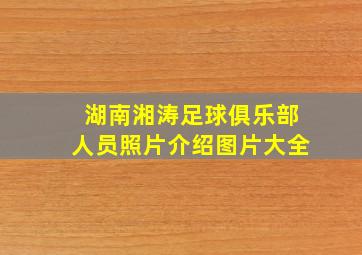 湖南湘涛足球俱乐部
人员照片介绍图片大全